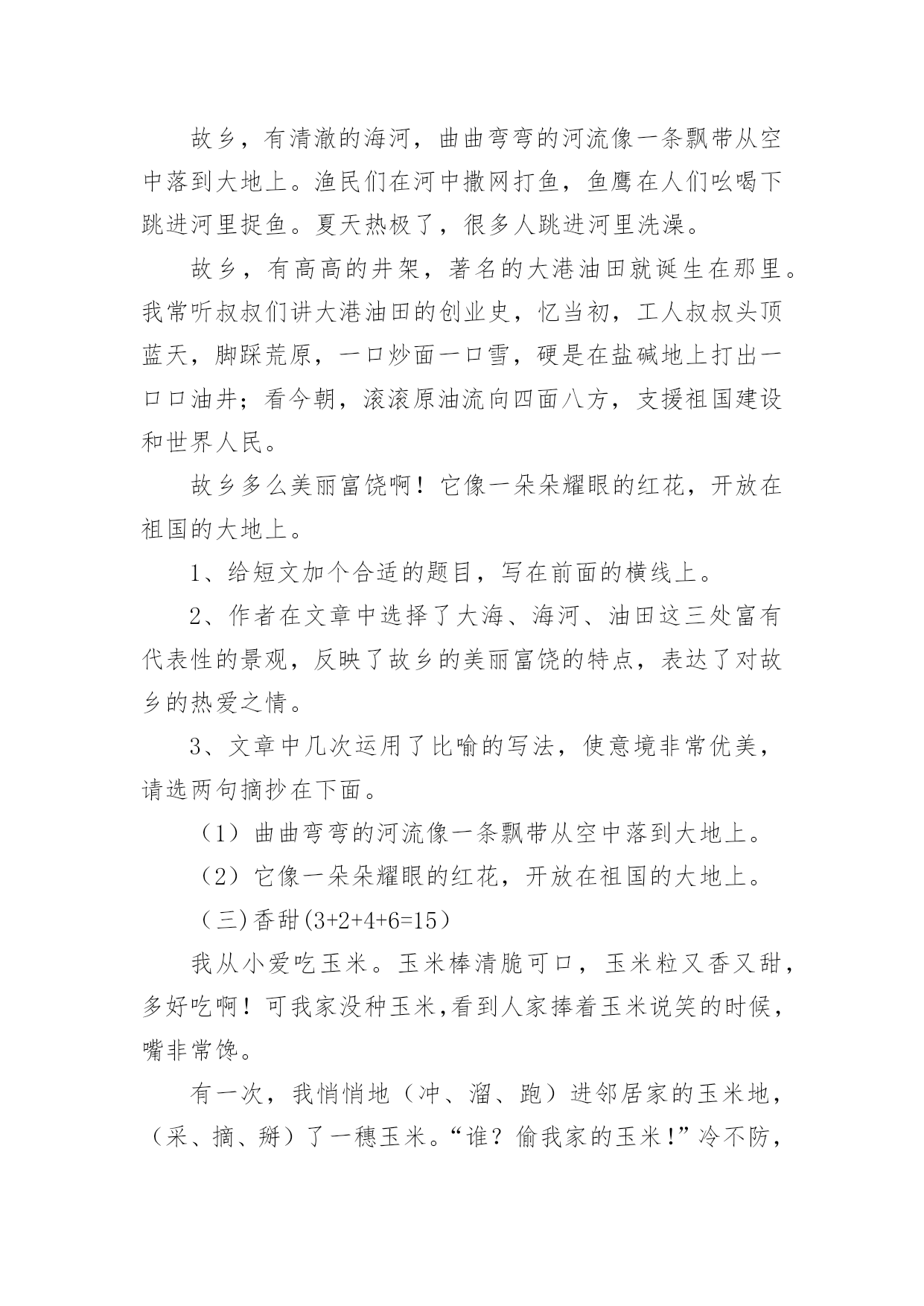 故乡，有清澈的海河，曲曲弯弯的河流像一条飘带从空中落到大地上。渔民们在河中撒网打鱼，鱼鹰在人们吆喝下跳进河里捉鱼。夏天热极了，很多人跳进河里洗澡。

故乡，有高高的井架，著名的大港油田就诞生在那里。我常听叔叔们讲大港油田的创业史，忆当初，工人叔叔头顶蓝天，脚踩荒原，一口炒面一口雪，硬是在盐碱地上打出一口口油井；看今朝，滚滚原油流向四面八方，支援祖国建设和世界人民。

故乡多么美丽富饶啊！它像一朵朵耀眼的红花，开放在祖国的大地上。

1、给短文加个合适的题目，写在前面的横线上。

2、作者在文章中选择了大海、海河、油田这三处富有代表性的景观，反映了故乡的美丽富饶的特点，表达了对故乡的热爱之情。

3、文章中几次运用了比喻的写法，使意境非常优美，请选两句摘抄在下面。

（1）曲曲弯弯的河流像一条飘带从空中落到大地上。

（2）它像一朵朵耀眼的红花，开放在祖国的大地上。

（三）香甜（3+2+4+6=15）

我从小爱吃玉米。玉米棒清脆可口，玉米粒又香又甜，多好吃啊！可我家没种玉米,看到人家捧着玉米说笑的时候，嘴非常馋。

有一次，我悄悄地（冲、溜、跑）进邻居家的玉米地，（采、摘、掰）了一穗玉米。“谁？偷我家的玉米！”冷不防，